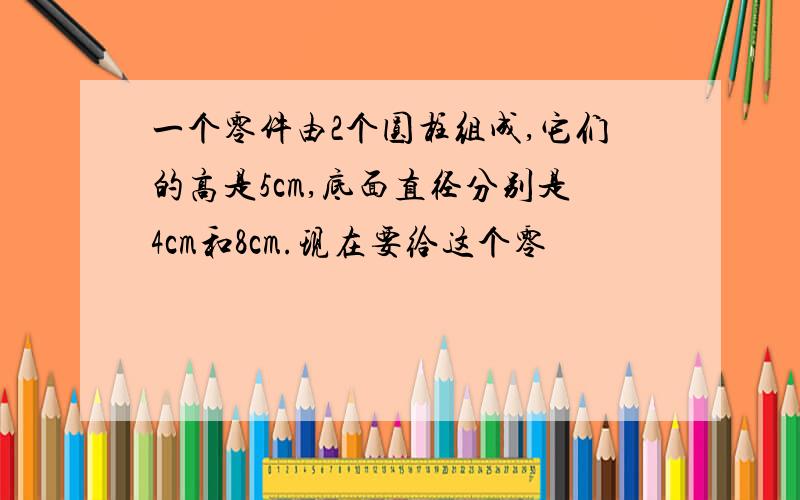 一个零件由2个圆柱组成,它们的高是5cm,底面直径分别是4cm和8cm.现在要给这个零